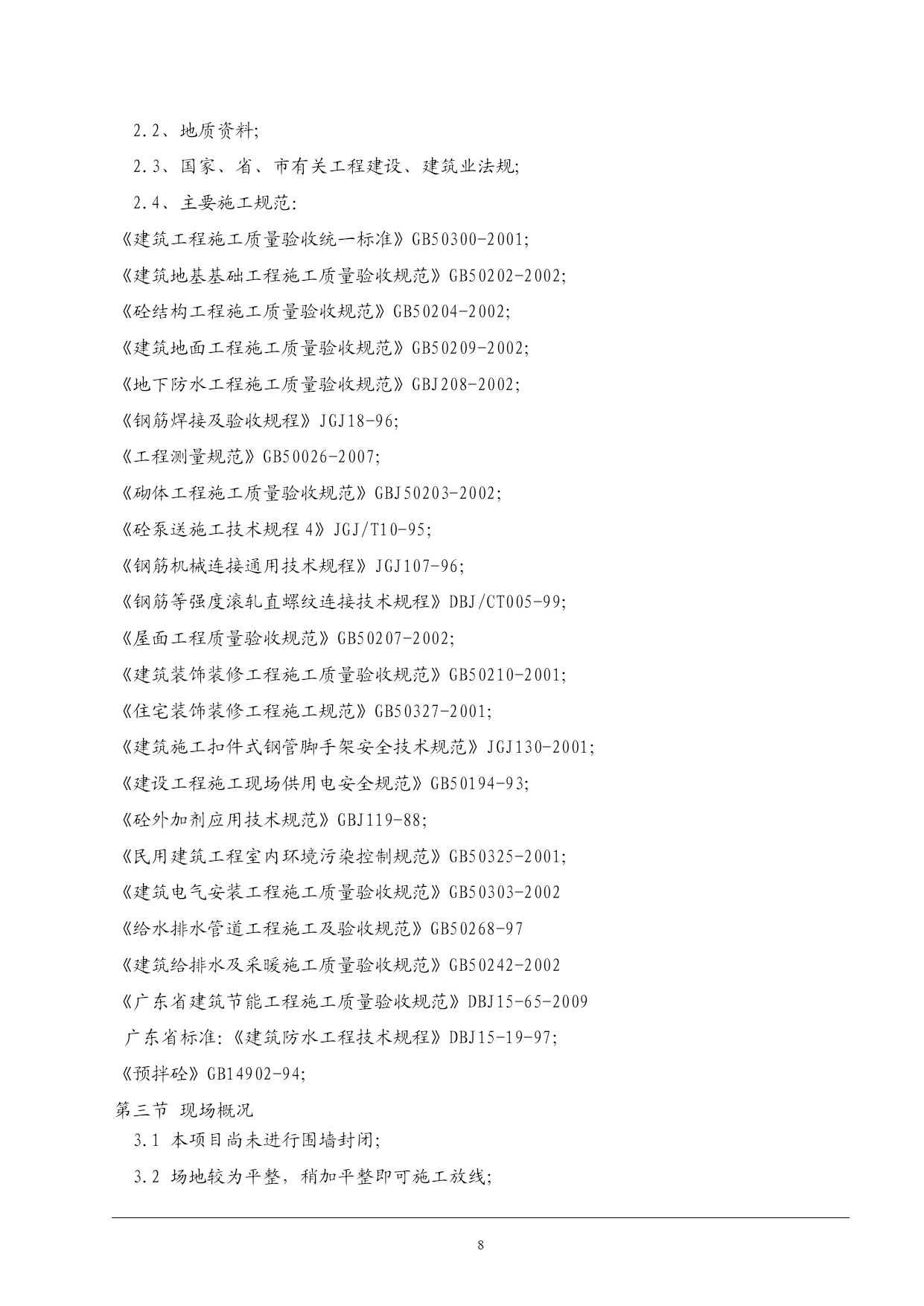 2.2、地质资料;

2.3、国家、省、市有关工程建设、建筑业法规;

2.4、主要施工规范:

《建筑工程施工质量验收统一标准》GB50300-2001;

《建筑地基基础工程施工质量验收规范》GB50202-2002;

《砼结构工程施工质量验收规范》GB50204-2002;

《建筑地面工程施工质量验收规范》GB50209-2002;

《地下防水工程施工质量验收规范》GBJ208-2002;

《钢筋焊接及验收规程》JGJ18-96;

《工程测量规范》GB50026-2007;

《砌体工程施工质量验收规范》GBJ50203-2002;

《砼泵送施工技术规程 4》JGJ/T10-95;

《钢筋机械连接通用技术规程》JGJ107-96;

《钢筋等强度滚轧直螺纹连接技术规程》DBJ/CT005-99;

《屋面工程质量验收规范》GB50207-2002;

《建筑装饰装修工程施工质量验收规范》GB50210-2001;

《住宅装饰装修工程施工规范》GB50327-2001;

《建筑施工扣件式钢管脚手架安全技术规范》JGJ130-2001;

《建设工程施工现场供用电安全规范》GB50194-93;

《砼外加剂应用技术规范》GBJ119-88;

《民用建筑工程室内环境污染控制规范》GB50325-2001;

《建筑电气安装工程施工质量验收规范》GB50303-2002

《给水排水管道工程施工及验收规范》GB50268-97

《建筑给排水及采暖施工质量验收规范》GB50242-2002

《广东省建筑节能工程施工质量验收规范》DBJ15-65-2009

广东省标准:《建筑防水工程技术规程》DBJ15-19-97;

《预拌砼》GB14902-94;

第三节 现场概况

3.1 本项目尚未进行围墙封闭;

3.2 场地较为平整,稍加平整即可施工放线;

8